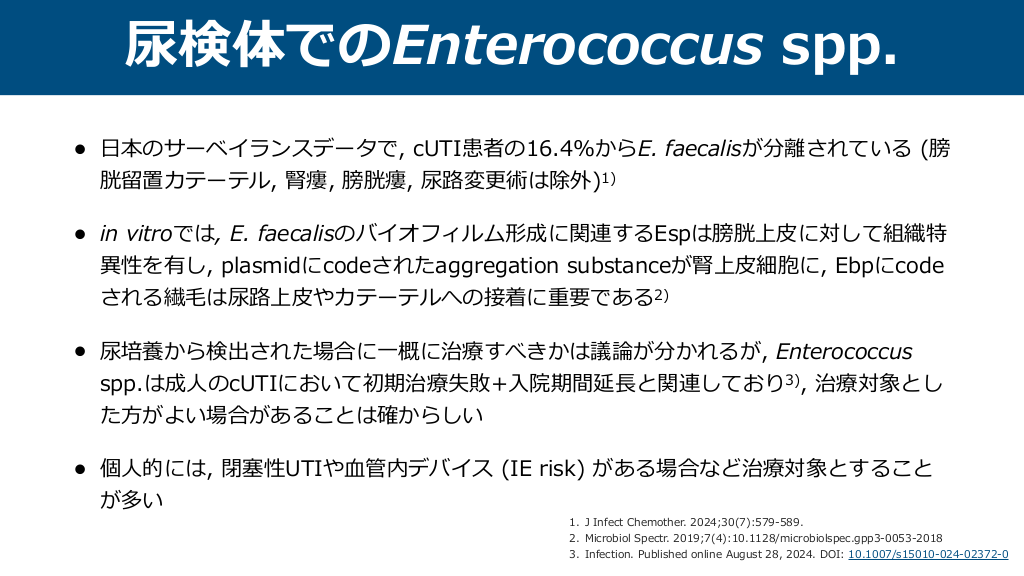 尿検体でのEnterococcus spp.

• 日本のサーベイランスデータで, cUTI患者の16.4%からE. faecalisが分離されている (膀胱留置カテーテル, 腎瘻, 膀胱瘻, 尿路変更術は除外)$^{1)}$

• in vitroでは, E. faecalisのバイオフィルム形成に関連するEspは膀胱上皮に対して組織特異性を有し, plasmidにcodeされたaggregation substanceが腎上皮細胞に, Ebpにcodeされる繊毛は尿路上皮やカテーテルへの接着に重要である$^{2)}$

• 尿培養から検出された場合に一概に治療すべきかは議論が分かれるが, Enterococcus spp.は成人のcUTIにおいて初期治療失敗+入院期間延長と関連しており$^{3)}$, 治療対象とした方がよい場合があることは確からしい

• 個人的には, 閉塞性UTIや血管内デバイス (IE risk) がある場合など治療対象とすることが多い

1. J Infect Chemother. 2024;30(7):579-589.
2. Microbiol Spectr. 2019;7(4):10.1128/microbiolspec.gpp3-0053-2018
3. Infection. Published online August 28, 2024. DOI: 10.1007/s15010-024-02372-0